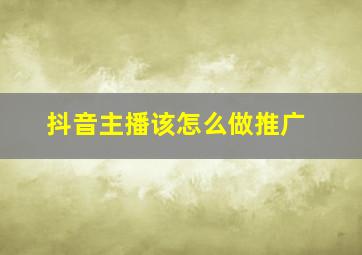 抖音主播该怎么做推广